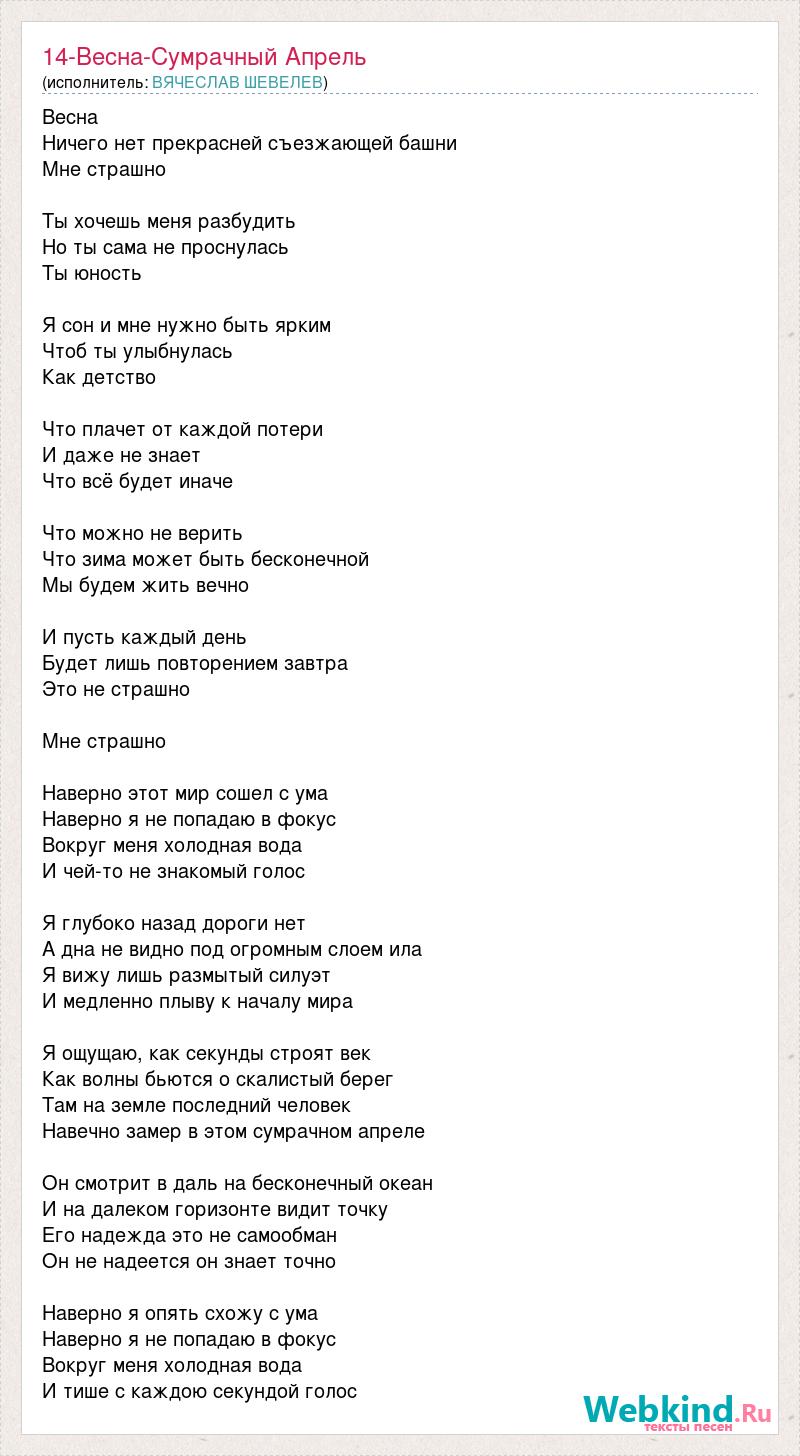 14-Весна-Сумрачный Апрель
(исполнитель: ВЯЧЕСЛАВ ШЕВЕЛЕВ)

Весна
Ничего нет прекрасней съезжающей башни
Мне страшно

Ты хочешь меня разбудить
Но ты сама не проснулась
Ты юность

Я сон и мне нужно быть ярким
Чтоб ты улыбнулась
Как детство

Что плачет от каждой потери
И даже не знает
Что всё будет иначе

Что можно не верить
Что зима может быть бесконечной
Мы будем жить вечно

И пусть каждый день
Будет лишь повторением завтра
Это не страшно

Мне страшно

Наверно этот мир сошел с ума
Наверно я не попадаю в фокус
Вокруг меня холодная вода
И чей-то не знакомый голос

Я глубоко назад дороги нет
А дна не видно под огромным слоем ила
Я вижу лишь размытый силуэт
И медленно плыву к началу мира

Я ощущаю, как секунды строят век
Как волны бьются о скалистый берег
Там на земле последний человек
Навечно замер в этом сумрачном апреле

Он смотрит в даль на бесконечный океан
И на далеком горизонте видит точку
Его надежда это не самообман
Он не надеется он знает точно

Наверно я опять схожу с ума
Наверно я не попадаю в фокус
Вокруг меня холодная вода
И тише с каждою секундой голос

Webkind.Ru
тексты песен